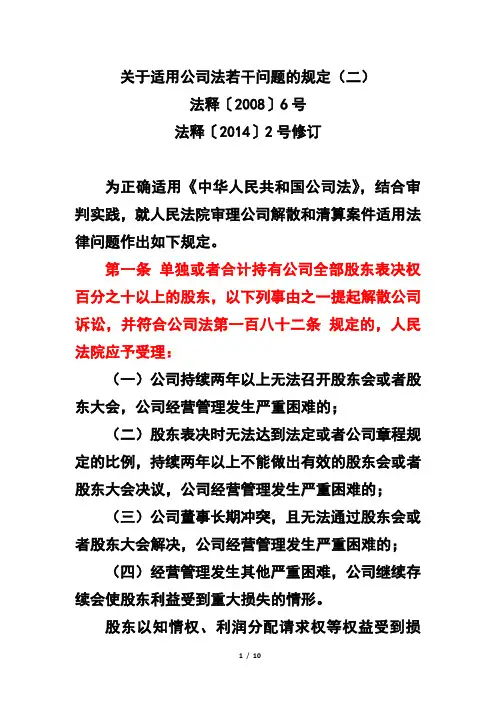 关于适用公司法若干问题的规定（二）
法释〔2008〕6号
法释〔2014〕2号修订

为正确适用《中华人民共和国公司法》，结合审判实践，就人民法院审理公司解散和清算案件适用法律问题作出如下规定。

第一条 单独或者合计持有公司全部股东表决权百分之十以上的股东，以下列事由之一提起解散公司诉讼，并符合公司法第一百八十二条 规定的，人民法院应予受理：

（一）公司持续两年以上无法召开股东会或者股东大会，公司经营管理发生严重困难的；

（二）股东表决时无法达到法定或者公司章程规定的比例，持续两年以上不能做出有效的股东会或者股东大会决议，公司经营管理发生严重困难的；

（三）公司董事长期冲突，且无法通过股东会或者股东大会解决，公司经营管理发生严重困难的；

（四）经营管理发生其他严重困难，公司继续存续会使股东利益受到重大损失的情形。

股东以知情权、利润分配请求权等权益受到损

1 / 10